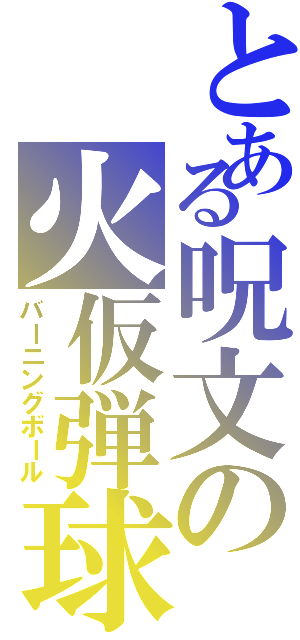 とある呪文の

火仮弾球

バーニングボール